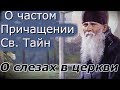 О частом Причащении Св. Тайн

О слезах в церкви